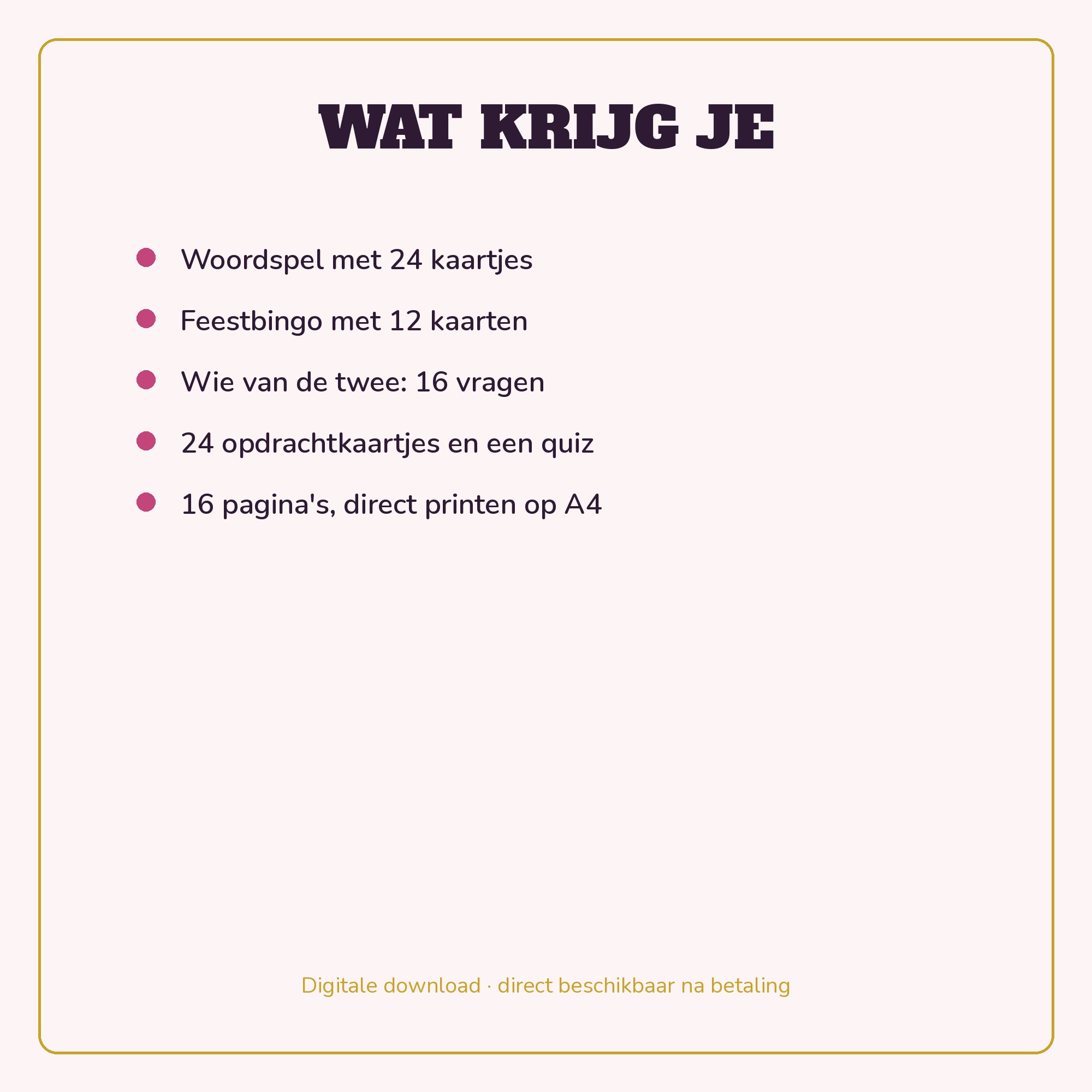 WAT KRIJG JE

• Woordspel met 24 kaartjes
• Feestbingo met 12 kaarten
• Wie van de twee: 16 vragen
• 24 opdrachtkaartjes en een quiz
• 16 pagina's, direct printen op A4

Digitale download · direct beschikbaar na betaling